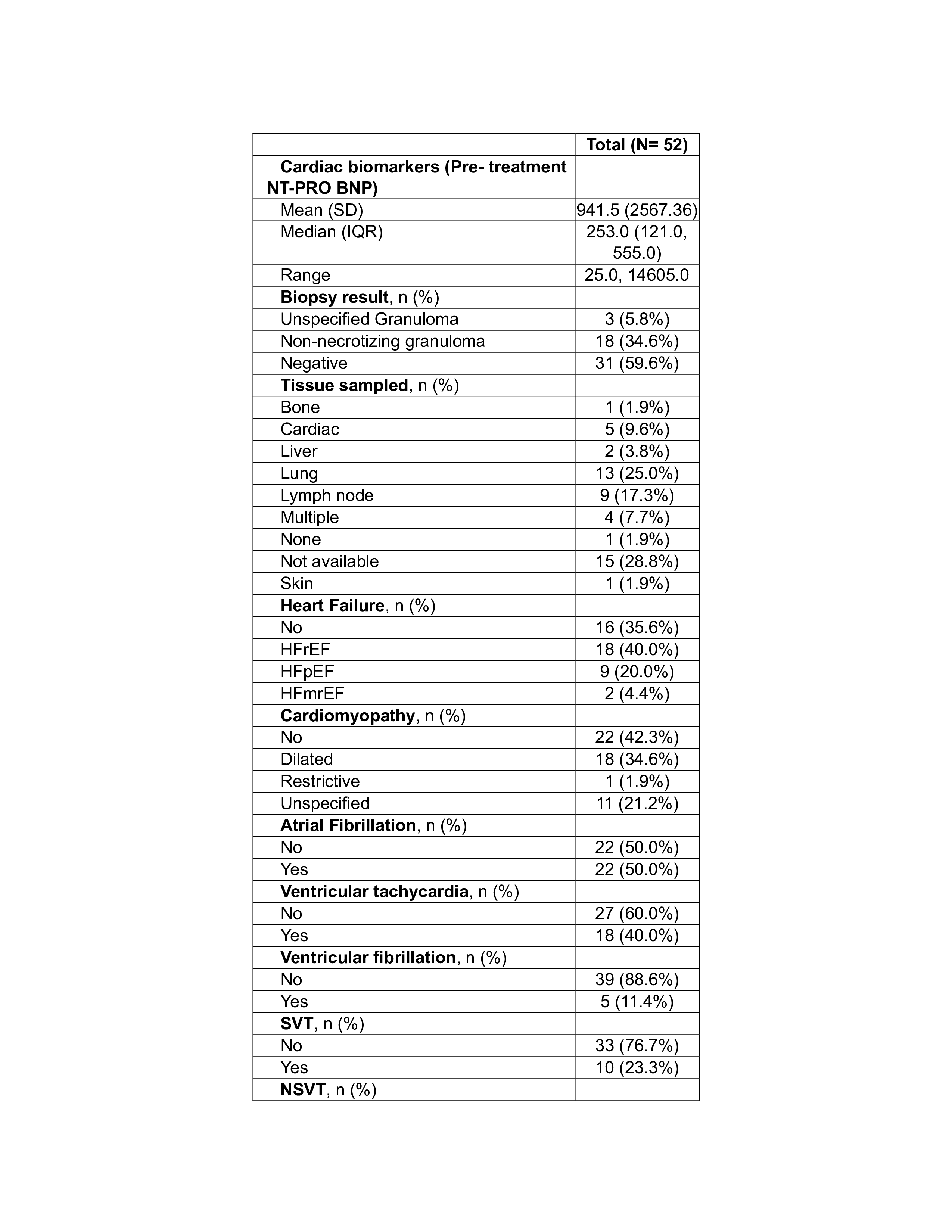 |  | Total (N= 52) |
|---|---|
| Cardiac biomarkers (Pre- treatment NT-PRO BNP) |  |
| Mean (SD) | 941.5 (2567.36) |
| Median (IQR) | 253.0 (121.0, 555.0) |
| Range | 25.0, 14605.0 |
| Biopsy result, n (%) |  |
| Unspecified Granuloma | 3 (5.8%) |
| Non-necrotizing granuloma | 18 (34.6%) |
| Negative | 31 (59.6%) |
| Tissue sampled, n (%) |  |
| Bone | 1 (1.9%) |
| Cardiac | 5 (9.6%) |
| Liver | 2 (3.8%) |
| Lung | 13 (25.0%) |
| Lymph node | 9 (17.3%) |
| Multiple | 4 (7.7%) |
| None | 1 (1.9%) |
| Not available | 15 (28.8%) |
| Skin | 1 (1.9%) |
| Heart Failure, n (%) |  |
| No | 16 (35.6%) |
| HFrEF | 18 (40.0%) |
| HFpEF | 9 (20.0%) |
| HFmrEF | 2 (4.4%) |
| Cardiomyopathy, n (%) |  |
| No | 22 (42.3%) |
| Dilated | 18 (34.6%) |
| Restrictive | 1 (1.9%) |
| Unspecified | 11 (21.2%) |
| Atrial Fibrillation, n (%) |  |
| No | 22 (50.0%) |
| Yes | 22 (50.0%) |
| Ventricular tachycardia, n (%) |  |
| No | 27 (60.0%) |
| Yes | 18 (40.0%) |
| Ventricular fibrillation, n (%) |  |
| No | 39 (88.6%) |
| Yes | 5 (11.4%) |
| SVT, n (%) |  |
| No | 33 (76.7%) |
| Yes | 10 (23.3%) |
| NSVT, n (%) |  |